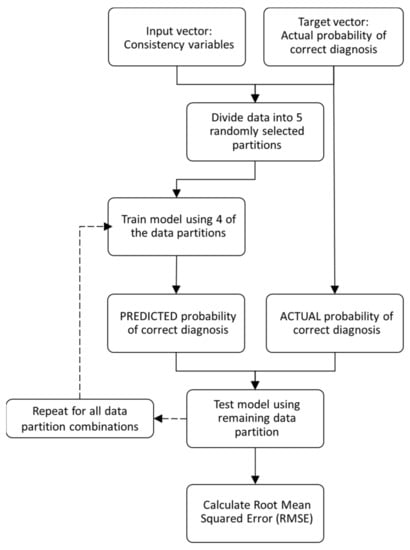 Input vector: Consistency variables

Target vector: Actual probability of correct diagnosis

Divide data into 5 randomly selected partitions

Train model using 4 of the data partitions

PREDICTED probability of correct diagnosis

ACTUAL probability of correct diagnosis

Repeat for all data partition combinations

Test model using remaining data partition

Calculate Root Mean Squared Error (RMSE)